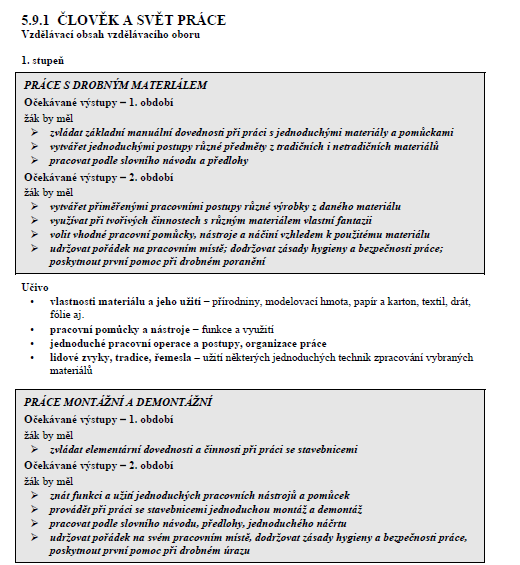 5.9.1 ČLOVĚK A SVĚT PRÁCE
Vzdělávací obsah vzdělávacího oboru

1. stupeň

PRÁCE S DROBNÝM MATERIÁLEM
Očekávané výstupy – 1. období
žák by měl
➢ zvládat základní manuální dovednosti při práci s jednoduchými materiály a pomůckami
➢ vytvářet jednoduchými postupy různé předměty z tradičních i netradičních materiálů
➢ pracovat podle slovního návodu a předlohy
Očekávané výstupy – 2. období
žák by měl
➢ vytvářet přiměřenými pracovními postupy různé výrobky z daného materiálu
➢ využívat při tvořivých činnostech s různým materiálem vlastní fantazii
➢ volit vhodné pracovní pomůcky, nástroje a náčiní vzhledem k použitému materiálu
➢ udržovat pořádek na pracovním místě; dodržovat zásady hygieny a bezpečnosti práce; poskytnout první pomoc při drobném poranění

Učivo
• vlastnosti materiálu a jeho užití – přírodniny, modelovací hmota, papír a karton, textil, drát, fólie aj.
• pracovní pomůcky a nástroje – funkce a využití
• jednoduché pracovní operace a postupy, organizace práce
• lidové zvyky, tradice, řemesla – užití některých jednoduchých technik zpracování vybraných materiálů

PRÁCE MONTÁŽNÍ A DEMONTÁŽNÍ
Očekávané výstupy – 1. období
žák by měl
➢ zvládat elementární dovednosti a činnosti při práci se stavebnicemi
Očekávané výstupy – 2. období
žák by měl
➢ znát funkci a užití jednoduchých pracovních nástrojů a pomůcek
➢ provádět při práci se stavebnicemi jednoduchou montáž a demontáž
➢ pracovat podle slovního návodu, předlohy, jednoduchého náčrtu
➢ udržovat pořádek na svém pracovním místě, dodržovat zásady hygieny a bezpečnosti práce, poskytnout první pomoc při drobném úrazu